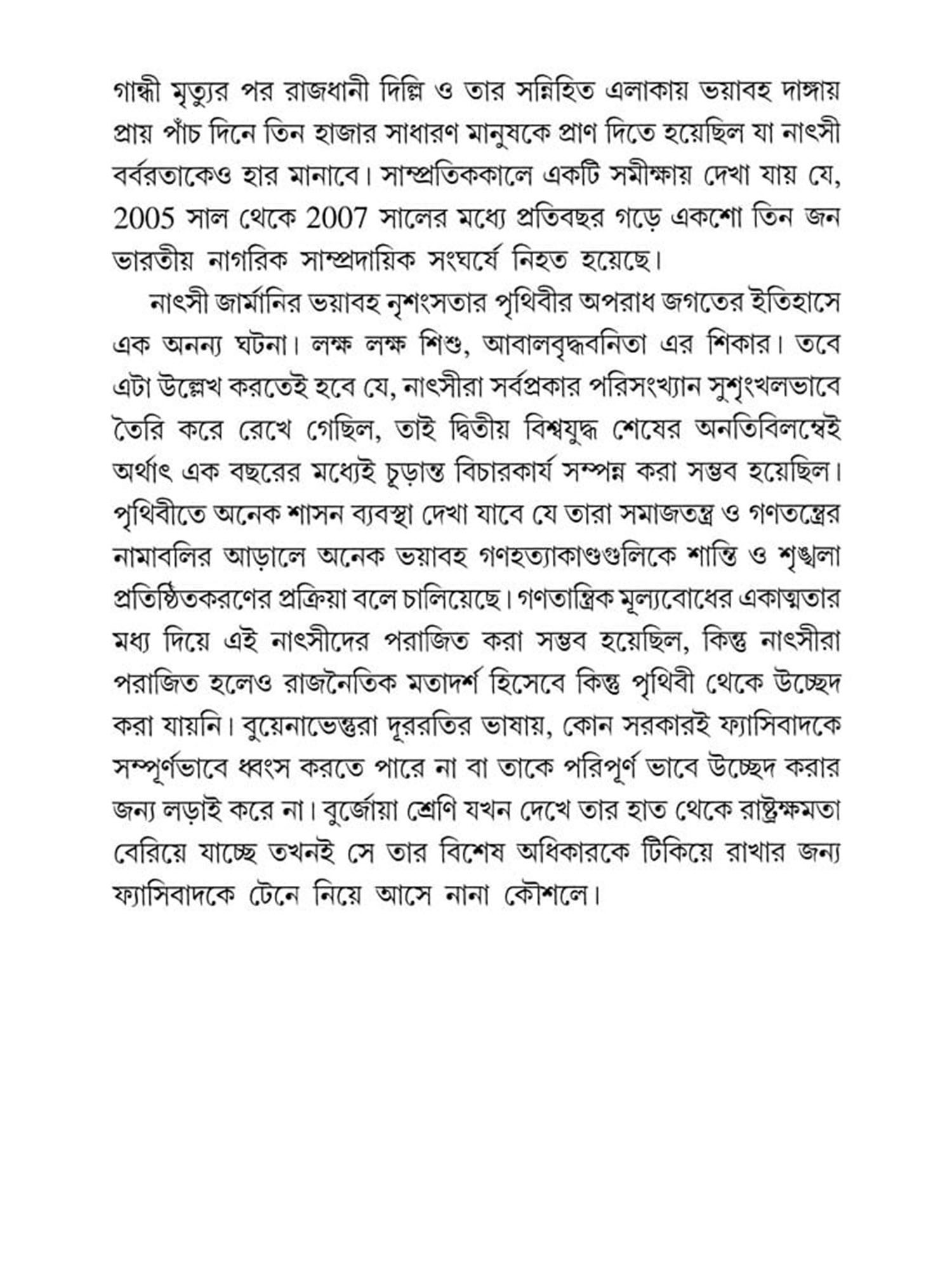 গান্ধী মৃত্যুর পর রাজধানী দিল্লি ও তার সন্নিহিত এলাকায় ভয়াবহ দাঙ্গায় প্রায় পাঁচ দিনে তিন হাজার সাধারণ মানুষকে প্রাণ দিতে হয়েছিল যা নাৎসী বর্বরতাকেও হার মানাবে। সাম্প্রতিককালে একটি সমীক্ষায় দেখা যায় যে, 2005 সাল থেকে 2007 সালের মধ্যে প্রতিবছর গড়ে একশো তিন জন ভারতীয় নাগরিক সাম্প্রদায়িক সংঘর্ষে নিহত হয়েছে।

নাৎসী জার্মানির ভয়াবহ নৃশংসতার পৃথিবীর অপরাধ জগতের ইতিহাসে এক অনন্য ঘটনা। লক্ষ লক্ষ শিশু, আবালবৃদ্ধবনিতা এর শিকার। তবে এটা উল্লেখ করতেই হবে যে, নাৎসীরা সর্বপ্রকার পরিসংখ্যান সুশৃংখলভাবে তৈরি করে রেখে গেছিল, তাই দ্বিতীয় বিশ্বযুদ্ধ শেষের অনতিবিলম্বেই অর্থাৎ এক বছরের মধ্যেই চূড়ান্ত বিচারকার্য সম্পন্ন করা সম্ভব হয়েছিল। পৃথিবীতে অনেক শাসন ব্যবস্থা দেখা যাবে যে তারা সমাজতন্ত্র ও গণতন্ত্রের নামাবলির আড়ালে অনেক ভয়াবহ গণহত্যাকাণ্ডগুলিকে শান্তি ও শৃঙ্খলা প্রতিষ্ঠিতকরণের প্রক্রিয়া বলে চালিয়েছে। গণতান্ত্রিক মূল্যবোধের একাত্মতার মধ্য দিয়ে এই নাৎসীদের পরাজিত করা সম্ভব হয়েছিল, কিন্তু নাৎসীরা পরাজিত হলেও রাজনৈতিক মতাদর্শ হিসেবে কিন্তু পৃথিবী থেকে উচ্ছেদ করা যায়নি। বুয়েনাভেন্তুরা দূররতির ভাষায়, কোন সরকারই ফ্যাসিবাদকে সম্পূর্ণভাবে ধ্বংস করতে পারে না বা তাকে পরিপূর্ণ ভাবে উচ্ছেদ করার জন্য লড়াই করে না। বুর্জোয়া শ্রেণি যখন দেখে তার হাত থেকে রাষ্ট্রক্ষমতা বেরিয়ে যাচ্ছে তখনই সে তার বিশেষ অধিকারকে টিকিয়ে রাখার জন্য ফ্যাসিবাদকে টেনে নিয়ে আসে নানা কৌশলে।